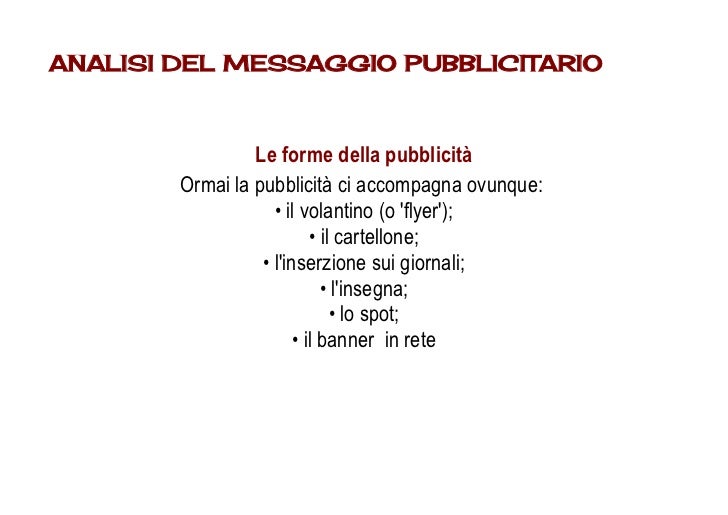 ANALISI DEL MESSAGGIO PUBBLICITARIO

Le forme della pubblicità

Ormai la pubblicità ci accompagna ovunque:

• il volantino (o 'flyer');
• il cartellone;
• l'inserzione sui giornali;
• l'insegna;
• lo spot;
• il banner in rete